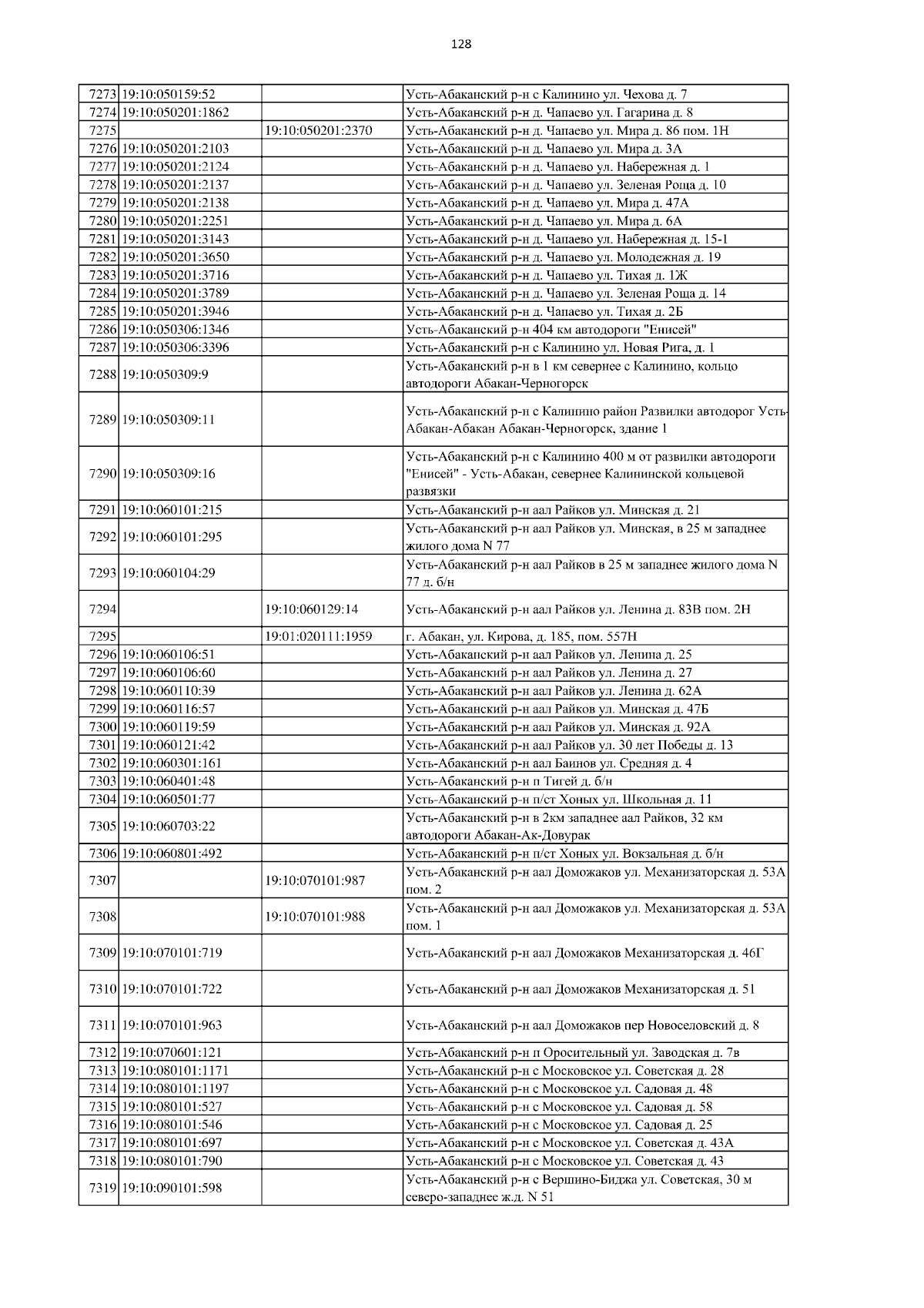 128

| | | | |
|---|---|---|---|
| 7273 | 19:10:050159:52 | | Усть-Абаканский р-н с Калинино ул. Чехова д. 7 |
| 7274 | 19:10:050201:1862 | | Усть-Абаканский р-н д. Чапаево ул. Гагарина д. 8 |
| 7275 | | 19:10:050201:2370 | Усть-Абаканский р-н д. Чапаево ул. Мира д. 86 пом. 1Н |
| 7276 | 19:10:050201:2103 | | Усть-Абаканский р-н д. Чапаево ул. Мира д. 3А |
| 7277 | 19:10:050201:2124 | | Усть-Абаканский р-н д. Чапаево ул. Набережная д. 1 |
| 7278 | 19:10:050201:2137 | | Усть-Абаканский р-н д. Чапаево ул. Зеленая Роща д. 10 |
| 7279 | 19:10:050201:2138 | | Усть-Абаканский р-н д. Чапаево ул. Мира д. 47А |
| 7280 | 19:10:050201:2251 | | Усть-Абаканский р-н д. Чапаево ул. Мира д. 6А |
| 7281 | 19:10:050201:3143 | | Усть-Абаканский р-н д. Чапаево ул. Набережная д. 15-1 |
| 7282 | 19:10:050201:3650 | | Усть-Абаканский р-н д. Чапаево ул. Молодежная д. 19 |
| 7283 | 19:10:050201:3716 | | Усть-Абаканский р-н д. Чапаево ул. Тихая д. 1Ж |
| 7284 | 19:10:050201:3789 | | Усть-Абаканский р-н д. Чапаево ул. Зеленая Роща д. 14 |
| 7285 | 19:10:050201:3946 | | Усть-Абаканский р-н д. Чапаево ул. Тихая д. 2Б |
| 7286 | 19:10:050306:1346 | | Усть-Абаканский р-н 404 км автодороги "Енисей" |
| 7287 | 19:10:050306:3396 | | Усть-Абаканский р-н с Калинино ул. Новая Рига, д. 1 |
| 7288 | 19:10:050309:9 | | Усть-Абаканский р-н в 1 км севернее с Калинино, кольцо автодороги Абакан-Черногорск |
| 7289 | 19:10:050309:11 | | Усть-Абаканский р-н с Калинино район Развилки автодорог Усть-Абакан-Абакан Абакан-Черногорск, здание 1 |
| 7290 | 19:10:050309:16 | | Усть-Абаканский р-н с Калинино 400 м от развилки автодороги "Енисей" - Усть-Абакан, севернее Калининской кольцевой развязки |
| 7291 | 19:10:060101:215 | | Усть-Абаканский р-н аал Райков ул. Минская д. 21 |
| 7292 | 19:10:060101:295 | | Усть-Абаканский р-н аал Райков ул. Минская, в 25 м западнее жилого дома N 77 |
| 7293 | 19:10:060104:29 | | Усть-Абаканский р-н аал Райков в 25 м западнее жилого дома N 77 д. б/н |
| 7294 | | 19:10:060129:14 | Усть-Абаканский р-н аал Райков ул. Ленина д. 83В пом. 2Н |
| 7295 | | 19:01:020111:1959 | г. Абакан, ул. Кирова, д. 185, пом. 557Н |
| 7296 | 19:10:060106:51 | | Усть-Абаканский р-н аал Райков ул. Ленина д. 25 |
| 7297 | 19:10:060106:60 | | Усть-Абаканский р-н аал Райков ул. Ленина д. 27 |
| 7298 | 19:10:060110:39 | | Усть-Абаканский р-н аал Райков ул. Ленина д. 62А |
| 7299 | 19:10:060116:57 | | Усть-Абаканский р-н аал Райков ул. Минская д. 47Б |
| 7300 | 19:10:060119:59 | | Усть-Абаканский р-н аал Райков ул. Минская д. 92А |
| 7301 | 19:10:060121:42 | | Усть-Абаканский р-н аал Райков ул. 30 лет Победы д. 13 |
| 7302 | 19:10:060301:161 | | Усть-Абаканский р-н аал Баинов ул. Средняя д. 4 |
| 7303 | 19:10:060401:48 | | Усть-Абаканский р-н п Тигей д. б/н |
| 7304 | 19:10:060501:77 | | Усть-Абаканский р-н п/ст Хоных ул. Школьная д. 11 |
| 7305 | 19:10:060703:22 | | Усть-Абаканский р-н в 2км западнее аал Райков, 32 км автодороги Абакан-Ак-Довурак |
| 7306 | 19:10:060801:492 | | Усть-Абаканский р-н п/ст Хоных ул. Вокзальная д. б/н |
| 7307 | | 19:10:070101:987 | Усть-Абаканский р-н аал Доможаков ул. Механизаторская д. 53А пом. 2 |
| 7308 | | 19:10:070101:988 | Усть-Абаканский р-н аал Доможаков ул. Механизаторская д. 53А пом. 1 |
| 7309 | 19:10:070101:719 | | Усть-Абаканский р-н аал Доможаков Механизаторская д. 46Г |
| 7310 | 19:10:070101:722 | | Усть-Абаканский р-н аал Доможаков Механизаторская д. 51 |
| 7311 | 19:10:070101:963 | | Усть-Абаканский р-н аал Доможаков пер Новоселовский д. 8 |
| 7312 | 19:10:070601:121 | | Усть-Абаканский р-н п Оросительный ул. Заводская д. 7в |
| 7313 | 19:10:080101:1171 | | Усть-Абаканский р-н с Московское ул. Советская д. 28 |
| 7314 | 19:10:080101:1197 | | Усть-Абаканский р-н с Московское ул. Садовая д. 48 |
| 7315 | 19:10:080101:527 | | Усть-Абаканский р-н с Московское ул. Садовая д. 58 |
| 7316 | 19:10:080101:546 | | Усть-Абаканский р-н с Московское ул. Садовая д. 25 |
| 7317 | 19:10:080101:697 | | Усть-Абаканский р-н с Московское ул. Советская д. 43А |
| 7318 | 19:10:080101:790 | | Усть-Абаканский р-н с Московское ул. Советская д. 43 |
| 7319 | 19:10:090101:598 | | Усть-Абаканский р-н с Вершино-Биджа ул. Советская, 30 м северо-западнее ж.д. N 51 |